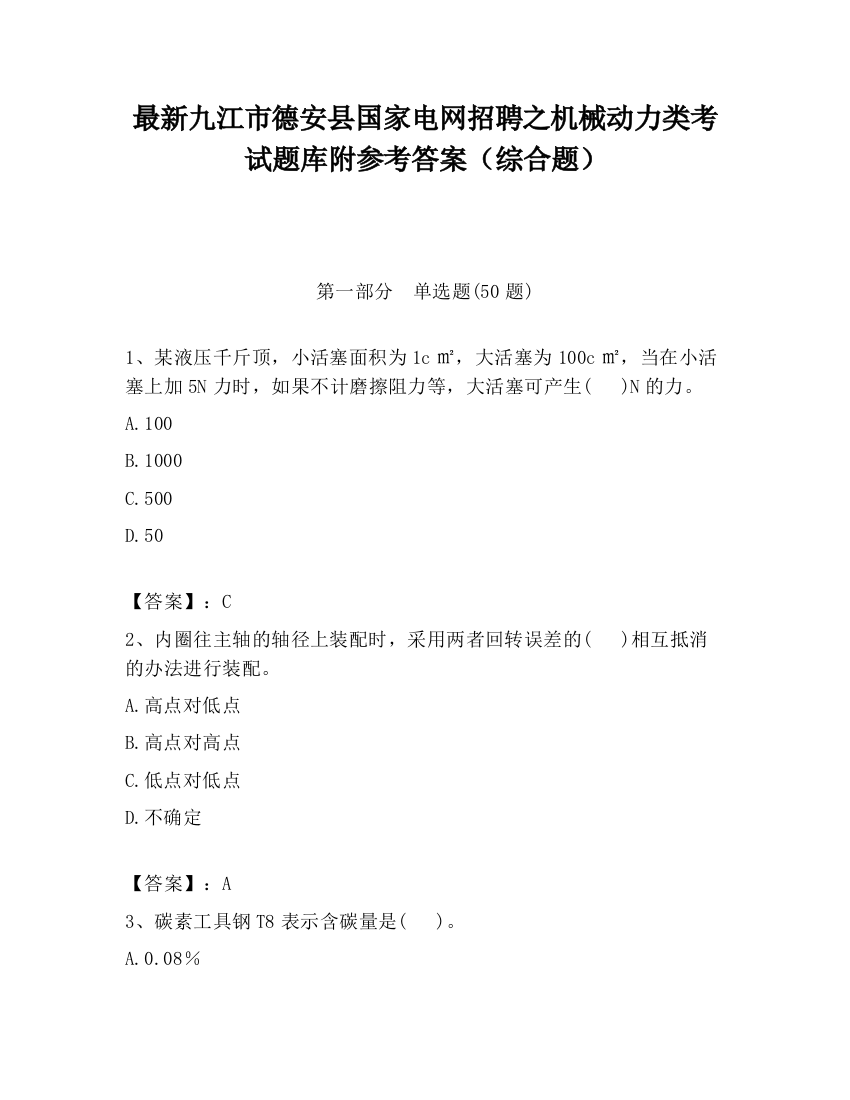 最新九江市德安县国家电网招聘之机械动力类考试题库附参考答案（综合题）

第一部分　单选题(50 题)

1、某液压千斤顶，小活塞面积为 1c ㎡，大活塞为 100c ㎡，当在小活塞上加 5N 力时，如果不计磨擦阻力等，大活塞可产生(　 )N 的力。

A.100

B.1000

C.500

D.50

【答案】：C

2、内圈往主轴的轴径上装配时，采用两者回转误差的(　 )相互抵消的办法进行装配。

A.高点对低点

B.高点对高点

C.低点对低点

D.不确定

【答案】：A

3、碳素工具钢 T8 表示含碳量是(　 )。

A.0.08％